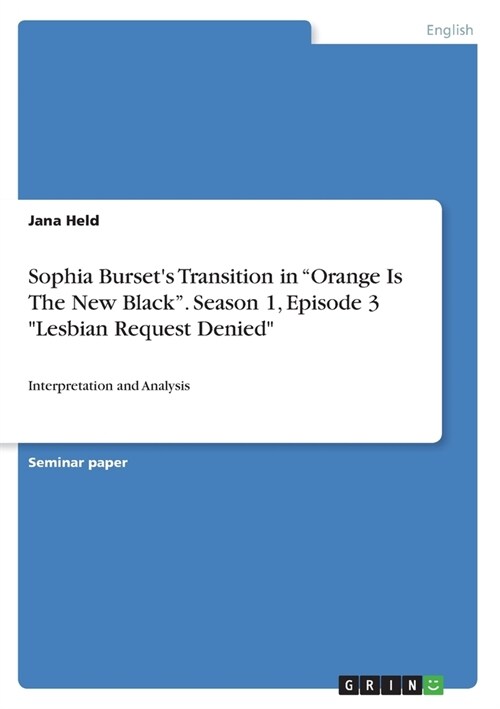 English

Jana Held

Sophia Burset's Transition in “Orange Is The New Black”. Season 1, Episode 3 "Lesbian Request Denied"

Interpretation and Analysis

Seminar paper

GRIN